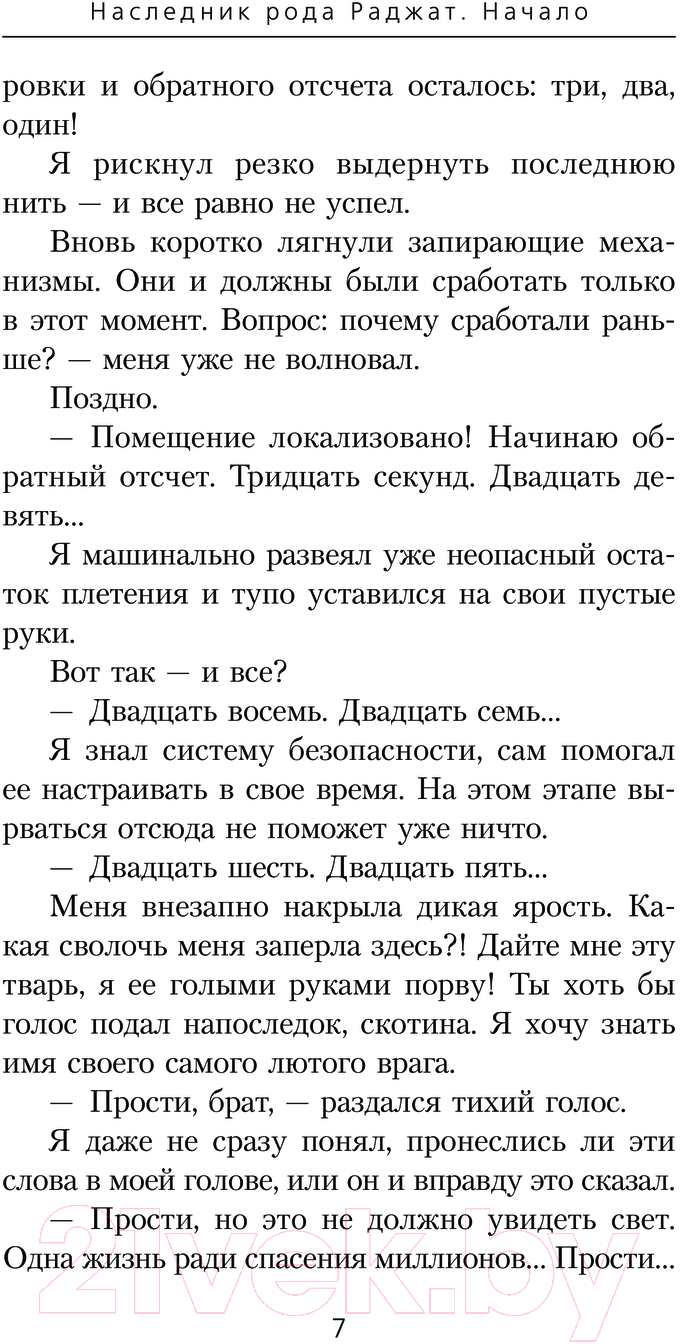 Наследник рода Раджат. Начало

ровки и обратного отсчета осталось: три, два, один!

Я рискнул резко выдернуть последнюю нить — и все равно не успел.

Вновь коротко лягнули запирающие механизмы. Они и должны были сработать только в этот момент. Вопрос: почему сработали раньше? — меня уже не волновал.

Поздно.

— Помещение локализовано! Начинаю обратный отсчет. Тридцать секунд. Двадцать девять...

Я машинально развеял уже неопасный остаток плетения и тупо уставился на свои пустые руки.

Вот так — и все?

— Двадцать восемь. Двадцать семь...

Я знал систему безопасности, сам помогал ее настраивать в свое время. На этом этапе вырваться отсюда не поможет уже ничто.

— Двадцать шесть. Двадцать пять...

Меня внезапно накрыла дикая ярость. Какая сволочь меня заперла здесь?! Дайте мне эту тварь, я ее голыми руками порву! Ты хоть бы голос подал напоследок, скотина. Я хочу знать имя своего самого лютого врага.

— Прости, брат, — раздался тихий голос.

Я даже не сразу понял, пронеслись ли эти слова в моей голове, или он и вправду это сказал.

— Прости, но это не должно увидеть свет. Одна жизнь ради спасения миллионов... Прости...

21vek.by

7